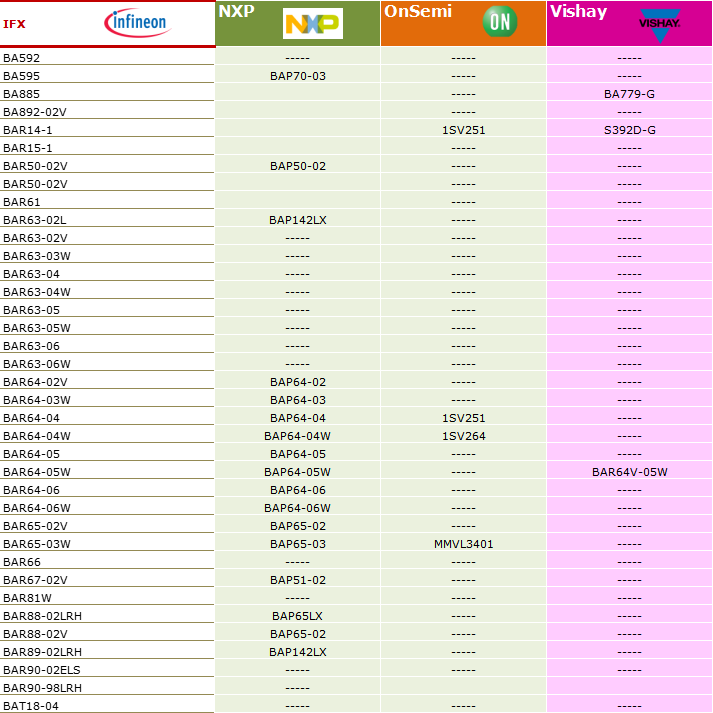 | IFX infineon | NXP NXP | OnSemi ON | Vishay VISHAY |
|---|---|---|---|
| BA592 | ----- | ----- | ----- |
| BA595 | BAP70-03 | ----- | ----- |
| BA885 | | ----- | BA779-G |
| BA892-02V | | ----- | ----- |
| BAR14-1 | | 1SV251 | S392D-G |
| BAR15-1 | | ----- | ----- |
| BAR50-02V | BAP50-02 | ----- | ----- |
| BAR50-02V | | ----- | ----- |
| BAR61 | | ----- | ----- |
| BAR63-02L | BAP142LX | ----- | ----- |
| BAR63-02V | ----- | ----- | ----- |
| BAR63-03W | ----- | ----- | ----- |
| BAR63-04 | ----- | ----- | ----- |
| BAR63-04W | ----- | ----- | ----- |
| BAR63-05 | ----- | ----- | ----- |
| BAR63-05W | ----- | ----- | ----- |
| BAR63-06 | ----- | ----- | ----- |
| BAR63-06W | ----- | ----- | ----- |
| BAR64-02V | BAP64-02 | ----- | ----- |
| BAR64-03W | BAP64-03 | ----- | ----- |
| BAR64-04 | BAP64-04 | 1SV251 | ----- |
| BAR64-04W | BAP64-04W | 1SV264 | ----- |
| BAR64-05 | BAP64-05 | ----- | ----- |
| BAR64-05W | BAP64-05W | ----- | BAR64V-05W |
| BAR64-06 | BAP64-06 | ----- | ----- |
| BAR64-06W | BAP64-06W | ----- | ----- |
| BAR65-02V | BAP65-02 | ----- | ----- |
| BAR65-03W | BAP65-03 | MMVL3401 | ----- |
| BAR66 | ----- | ----- | ----- |
| BAR67-02V | BAP51-02 | ----- | ----- |
| BAR81W | ----- | ----- | ----- |
| BAR88-02LRH | BAP65LX | ----- | ----- |
| BAR88-02V | BAP65-02 | ----- | ----- |
| BAR89-02LRH | BAP142LX | ----- | ----- |
| BAR90-02ELS | ----- | ----- | ----- |
| BAR90-98LRH | ----- | | |
| BAT18-04 | ----- | ----- | ----- |